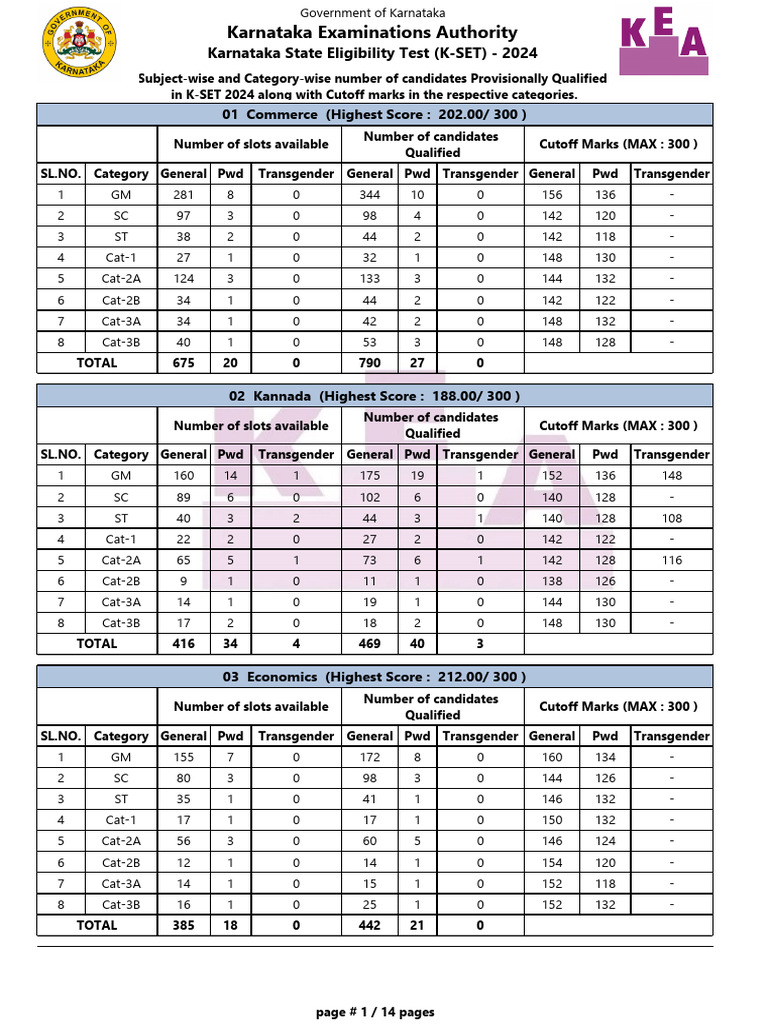 GOVERNMENT OF KARNATAKA

Government of Karnataka
Karnataka Examinations Authority
Karnataka State Eligibility Test (K-SET) - 2024

KEA

Subject-wise and Category-wise number of candidates Provisionally Qualified in K-SET 2024 along with Cutoff marks in the respective categories.

01 Commerce (Highest Score : 202.00/ 300 )

| | | Number of slots available | | | Number of candidates Qualified | | | Cutoff Marks (MAX : 300 ) | | |
|---|---|---|---|---|---|---|---|---|---|---|
| SL.NO. | Category | General | Pwd | Transgender | General | Pwd | Transgender | General | Pwd | Transgender |
| 1 | GM | 281 | 8 | 0 | 344 | 10 | 0 | 156 | 136 | - |
| 2 | SC | 97 | 3 | 0 | 98 | 4 | 0 | 142 | 120 | - |
| 3 | ST | 38 | 2 | 0 | 44 | 2 | 0 | 142 | 118 | - |
| 4 | Cat-1 | 27 | 1 | 0 | 32 | 1 | 0 | 148 | 130 | - |
| 5 | Cat-2A | 124 | 3 | 0 | 133 | 3 | 0 | 144 | 132 | - |
| 6 | Cat-2B | 34 | 1 | 0 | 44 | 2 | 0 | 142 | 122 | - |
| 7 | Cat-3A | 34 | 1 | 0 | 42 | 2 | 0 | 148 | 132 | - |
| 8 | Cat-3B | 40 | 1 | 0 | 53 | 3 | 0 | 148 | 128 | - |
| TOTAL | | 675 | 20 | 0 | 790 | 27 | 0 | | | |

02 Kannada (Highest Score : 188.00/ 300 )

| | | Number of slots available | | | Number of candidates Qualified | | | Cutoff Marks (MAX : 300 ) | | |
|---|---|---|---|---|---|---|---|---|---|---|
| SL.NO. | Category | General | Pwd | Transgender | General | Pwd | Transgender | General | Pwd | Transgender |
| 1 | GM | 160 | 14 | 1 | 175 | 19 | 1 | 152 | 136 | 148 |
| 2 | SC | 89 | 6 | 0 | 102 | 6 | 0 | 140 | 128 | - |
| 3 | ST | 40 | 3 | 2 | 44 | 3 | 1 | 140 | 128 | 108 |
| 4 | Cat-1 | 22 | 2 | 0 | 27 | 2 | 0 | 142 | 122 | - |
| 5 | Cat-2A | 65 | 5 | 1 | 73 | 6 | 1 | 142 | 128 | 116 |
| 6 | Cat-2B | 9 | 1 | 0 | 11 | 1 | 0 | 138 | 126 | - |
| 7 | Cat-3A | 14 | 1 | 0 | 19 | 1 | 0 | 144 | 130 | - |
| 8 | Cat-3B | 17 | 2 | 0 | 18 | 2 | 0 | 148 | 130 | - |
| TOTAL | | 416 | 34 | 4 | 469 | 40 | 3 | | | |

03 Economics (Highest Score : 212.00/ 300 )

| | | Number of slots available | | | Number of candidates Qualified | | | Cutoff Marks (MAX : 300 ) | | |
|---|---|---|---|---|---|---|---|---|---|---|
| SL.NO. | Category | General | Pwd | Transgender | General | Pwd | Transgender | General | Pwd | Transgender |
| 1 | GM | 155 | 7 | 0 | 172 | 8 | 0 | 160 | 134 | - |
| 2 | SC | 80 | 3 | 0 | 98 | 3 | 0 | 144 | 126 | - |
| 3 | ST | 35 | 1 | 0 | 41 | 1 | 0 | 146 | 132 | - |
| 4 | Cat-1 | 17 | 1 | 0 | 17 | 1 | 0 | 150 | 132 | - |
| 5 | Cat-2A | 56 | 3 | 0 | 60 | 5 | 0 | 146 | 124 | - |
| 6 | Cat-2B | 12 | 1 | 0 | 14 | 1 | 0 | 154 | 120 | - |
| 7 | Cat-3A | 14 | 1 | 0 | 15 | 1 | 0 | 152 | 118 | - |
| 8 | Cat-3B | 16 | 1 | 0 | 25 | 1 | 0 | 152 | 132 | - |
| TOTAL | | 385 | 18 | 0 | 442 | 21 | 0 | | | |

page # 1 / 14 pages